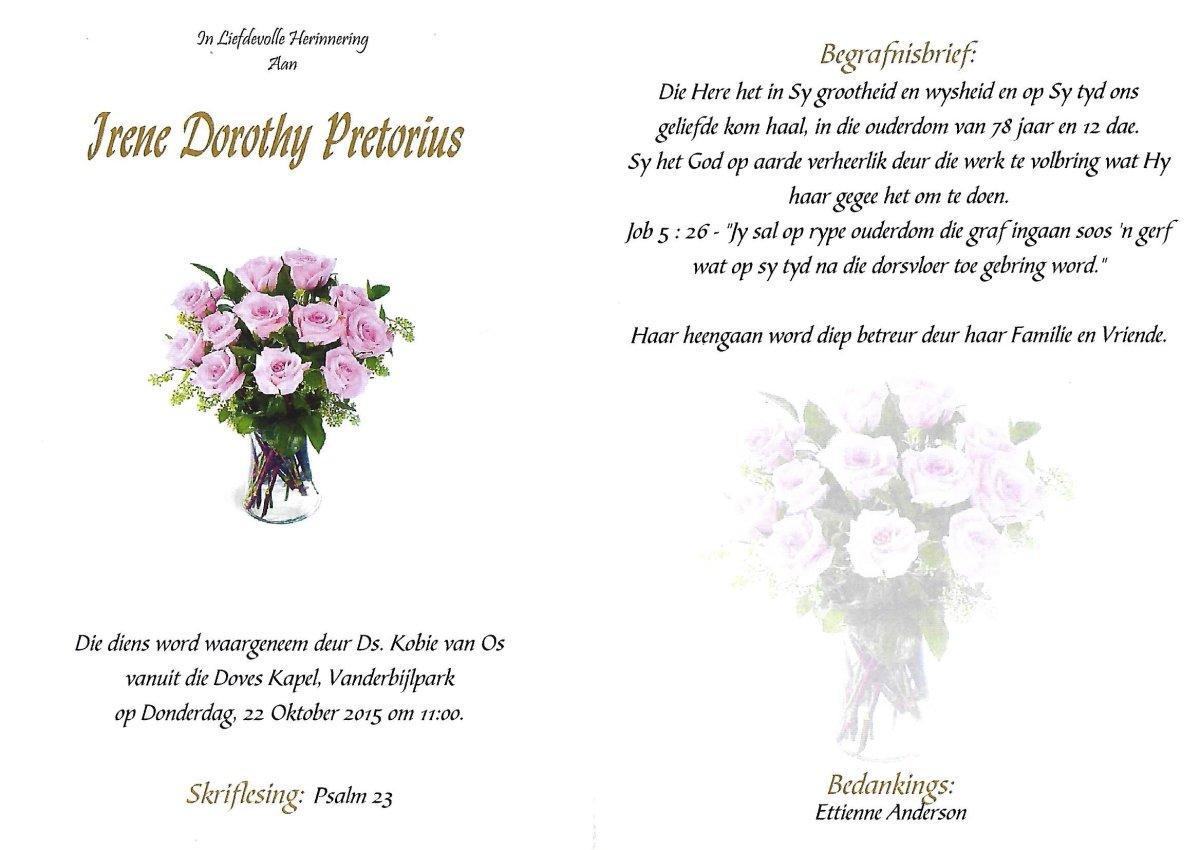 In Liefdevolle Herinnering
Aan

Irene Dorothy Pretorius

Die diens word waargeneem deur Ds. Kobie van Os vanuit die Doves Kapel, Vanderbijlpark op Donderdag, 22 Oktober 2015 om 11:00.

Skriflesing: Psalm 23

Begrafnisbrief:
Die Here het in Sy grootheid en wysheid en op Sy tyd ons geliefde kom haal, in die ouderdom van 78 jaar en 12 dae. Sy het God op aarde verheerlik deur die werk te volbring wat Hy haar gegee het om te doen.
Job 5 : 26 - "Jy sal op rype ouderdom die graf ingaan soos 'n gerf wat op sy tyd na die dorsvloer toe gebring word."

Haar heengaan word diep betreur deur haar Familie en Vriende.

Bedankings:
Ettienne Anderson